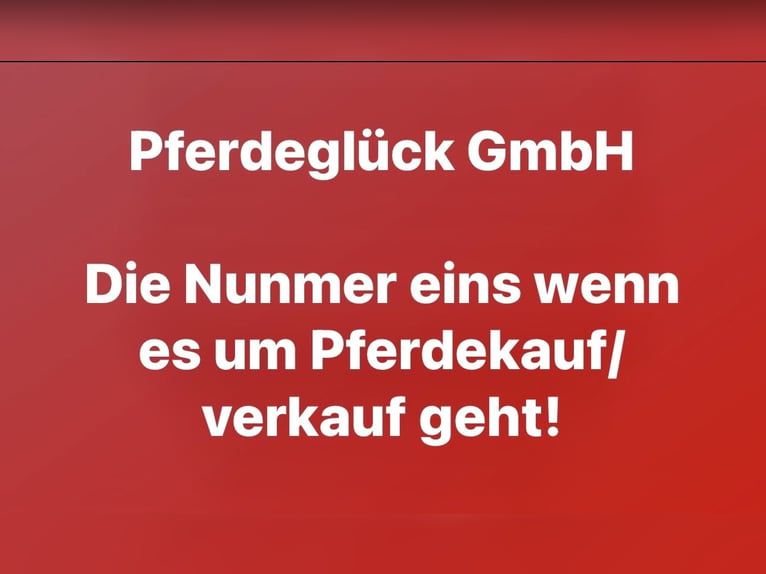 Pferdeglück GmbH

Die Nunmer eins wenn es um Pferdekauf/ verkauf geht!